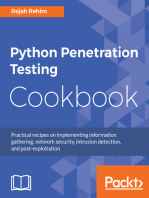 Rejah Rehim

Python Penetration Testing

Cookbook

Practical recipes on implementing information gathering, network security, intrusion detection, and post-exploitation

Packt>